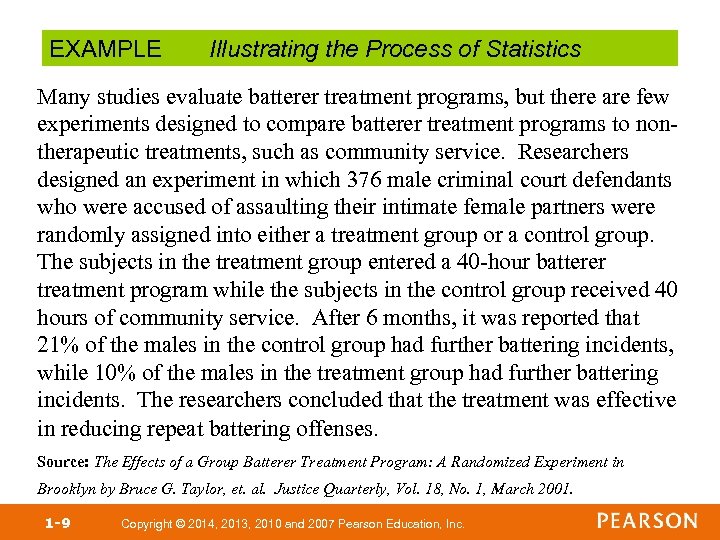 EXAMPLE Illustrating the Process of Statistics

Many studies evaluate batterer treatment programs, but there are few experiments designed to compare batterer treatment programs to non-therapeutic treatments, such as community service. Researchers designed an experiment in which 376 male criminal court defendants who were accused of assaulting their intimate female partners were randomly assigned into either a treatment group or a control group. The subjects in the treatment group entered a 40-hour batterer treatment program while the subjects in the control group received 40 hours of community service. After 6 months, it was reported that 21% of the males in the control group had further battering incidents, while 10% of the males in the treatment group had further battering incidents. The researchers concluded that the treatment was effective in reducing repeat battering offenses.

Source: The Effects of a Group Batterer Treatment Program: A Randomized Experiment in Brooklyn by Bruce G. Taylor, et. al. Justice Quarterly, Vol. 18, No. 1, March 2001.

1-9 Copyright © 2014, 2013, 2010 and 2007 Pearson Education, Inc.

PEARSON